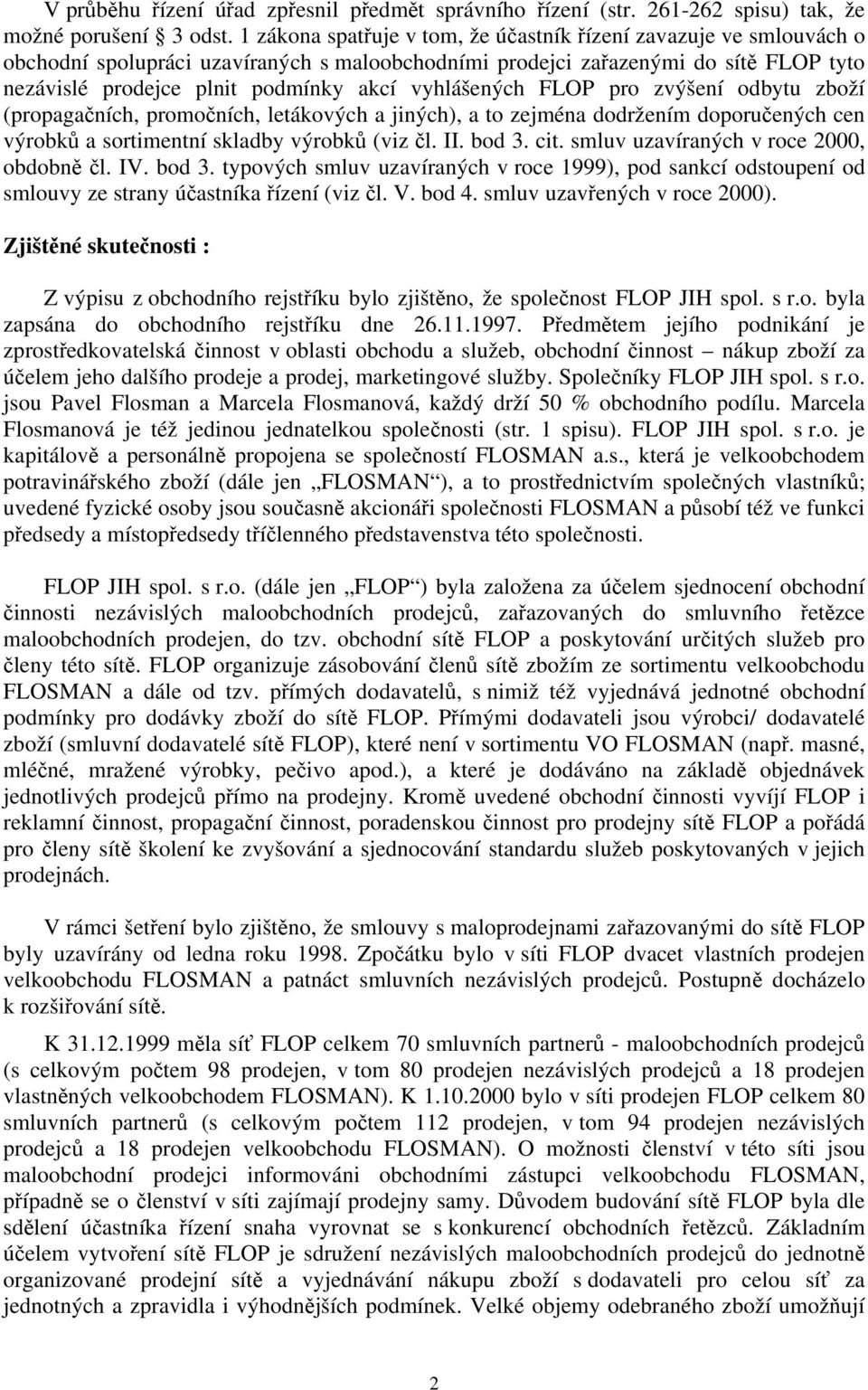 V průběhu řízení úřad zpřesnil předmět správního řízení (str. 261-262 spisu) tak, že možné porušení § 3 odst. 1 zákona spatřuje v tom, že účastník řízení zavazuje ve smlouvách o obchodní spolupráci uzavíraných s maloobchodními prodejci zařazenými do sítě FLOP tyto nezávislé prodejce plnit podmínky akcí vyhlášených FLOP pro zvýšení odbytu zboží (propagačních, promočních, letákových a jiných), a to zejména dodržením doporučených cen výrobků a sortimentní skladby výrobků (viz čl. II. bod 3. cit. smluv uzavíraných v roce 2000, obdobně čl. IV. bod 3. typových smluv uzavíraných v roce 1999), pod sankcí odstoupení od smlouvy ze strany účastníka řízení (viz čl. V. bod 4. smluv uzavřených v roce 2000).

Zjištěné skutečnosti :

Z výpisu z obchodního rejstříku bylo zjištěno, že společnost FLOP JIH spol. s r.o. byla zapsána do obchodního rejstříku dne 26.11.1997. Předmětem jejího podnikání je zprostředkovatelská činnost v oblasti obchodu a služeb, obchodní činnost – nákup zboží za účelem jeho dalšího prodeje a prodej, marketingové služby. Společníky FLOP JIH spol. s r.o. jsou Pavel Flosman a Marcela Flosmanová, každý drží 50 % obchodního podílu. Marcela Flosmanová je též jedinou jednatelkou společnosti (str. 1 spisu). FLOP JIH spol. s r.o. je kapitálově a personálně propojena se společností FLOSMAN a.s., která je velkoobchodem potravinářského zboží (dále jen „FLOSMAN“), a to prostřednictvím společných vlastníků; uvedené fyzické osoby jsou současně akcionáři společnosti FLOSMAN a působí též ve funkci předsedy a místopředsedy tříčlenného představenstva této společnosti.

FLOP JIH spol. s r.o. (dále jen „FLOP“) byla založena za účelem sjednocení obchodní činnosti nezávislých maloobchodních prodejců, zařazovaných do smluvního řetězce maloobchodních prodejen, do tzv. obchodní sítě FLOP a poskytování určitých služeb pro členy této sítě. FLOP organizuje zásobování členů sítě zbožím ze sortimentu velkoobchodu FLOSMAN a dále od tzv. přímých dodavatelů, s nimiž též vyjednává jednotné obchodní podmínky pro dodávky zboží do sítě FLOP. Přímými dodavateli jsou výrobci/ dodavatelé zboží (smluvní dodavatelé sítě FLOP), které není v sortimentu VO FLOSMAN (např. masné, mléčné, mražené výrobky, pečivo apod.), a které je dodáváno na základě objednávek jednotlivých prodejců přímo na prodejny. Kromě uvedené obchodní činnosti vyvíjí FLOP i reklamní činnost, propagační činnost, poradenskou činnost pro prodejny sítě FLOP a pořádá pro členy sítě školení ke zvyšování a sjednocování standardu služeb poskytovaných v jejich prodejnách.

V rámci šetření bylo zjištěno, že smlouvy s maloprodejnami zařazovanými do sítě FLOP byly uzavírány od ledna roku 1998. Zpočátku bylo v síti FLOP dvacet vlastních prodejen velkoobchodu FLOSMAN a patnáct smluvních nezávislých prodejců. Postupně docházelo k rozšiřování sítě.

K 31.12.1999 měla síť FLOP celkem 70 smluvních partnerů - maloobchodních prodejců (s celkovým počtem 98 prodejen, v tom 80 prodejen nezávislých prodejců a 18 prodejen vlastněných velkoobchodem FLOSMAN). K 1.10.2000 bylo v síti prodejen FLOP celkem 80 smluvních partnerů (s celkovým počtem 112 prodejen, v tom 94 prodejen nezávislých prodejců a 18 prodejen velkoobchodu FLOSMAN). O možnosti členství v této síti jsou maloobchodní prodejci informováni obchodními zástupci velkoobchodu FLOSMAN, případně se o členství v síti zajímají prodejny samy. Důvodem budování sítě FLOP byla dle sdělení účastníka řízení snaha vyrovnat se s konkurencí obchodních řetězců. Základním účelem vytvoření sítě FLOP je sdružení nezávislých maloobchodních prodejců do jednotně organizované prodejní sítě a vyjednávání nákupu zboží s dodavateli pro celou síť za jednotných a zpravidla i výhodnějších podmínek. Velké objemy odebraného zboží umožňují

2